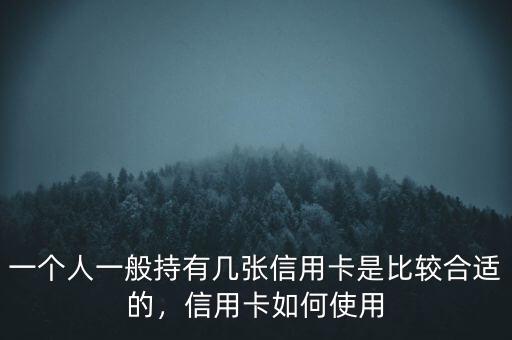 一个人一般持有几张信用卡是比较合适的，信用卡如何使用